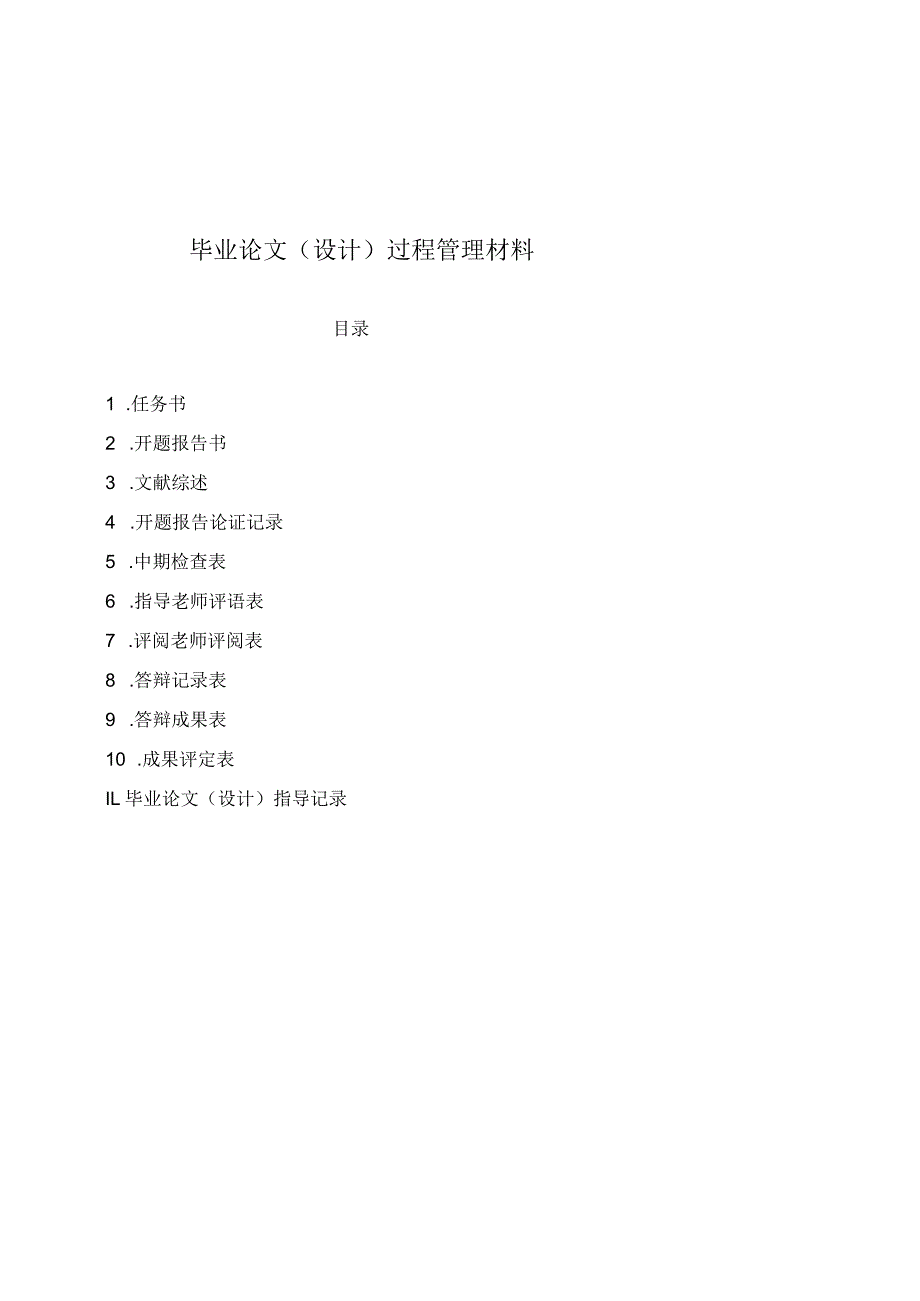 毕业论文（设计）过程管理材料

目录

1 .任务书

2 .开题报告书

3 .文献综述

4 .开题报告论证记录

5 .中期检查表

6 .指导老师评语表

7 .评阅老师评阅表

8 .答辩记录表

9 .答辩成果表

10 .成果评定表

IL 毕业论文（设计）指导记录